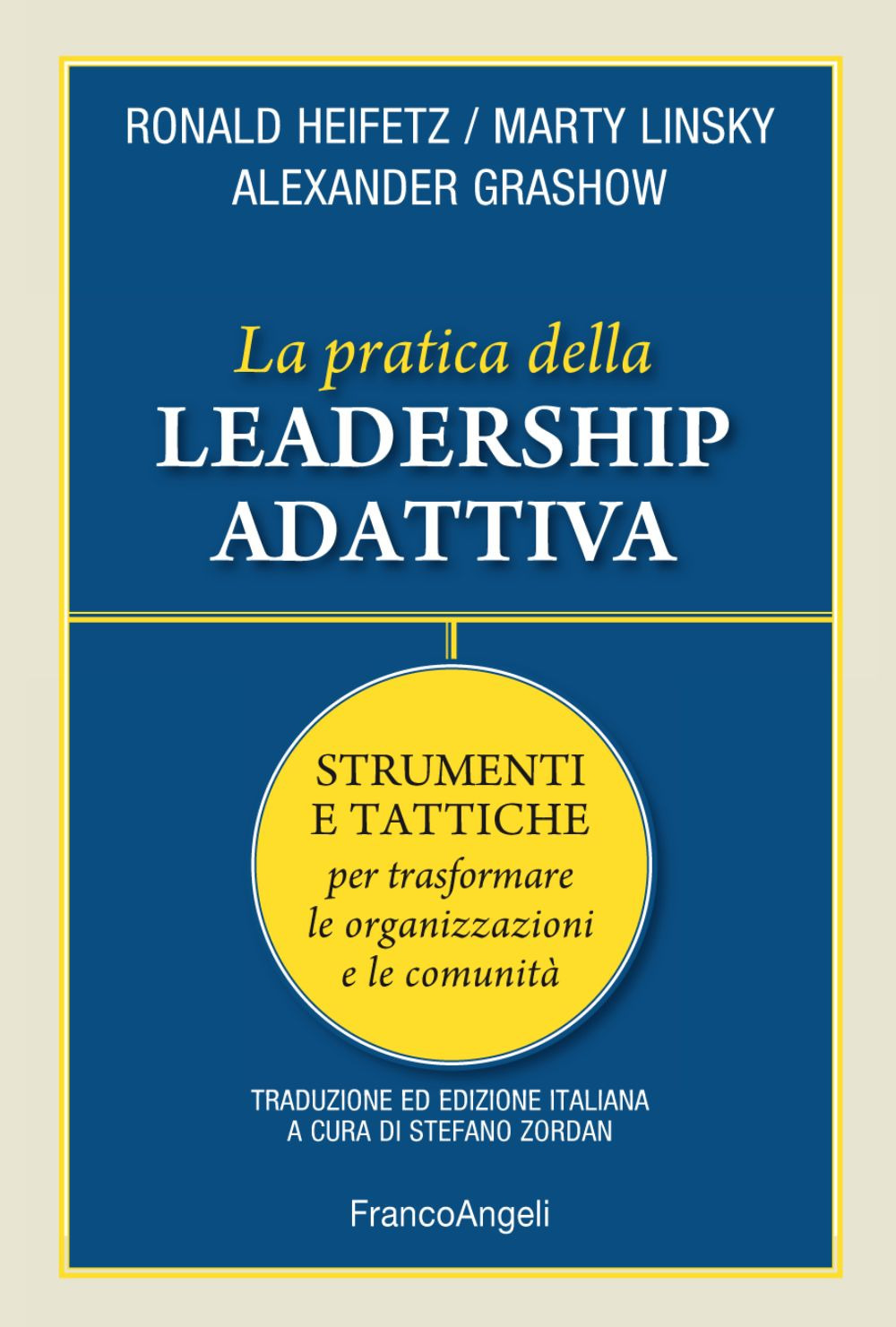 RONALD HEIFETZ / MARTY LINSKY
ALEXANDER GRASHOW

La pratica della
LEADERSHIP
ADATTIVA

STRUMENTI
E TATTICHE
per trasformare
le organizzazioni
e le comunità

TRADUZIONE ED EDIZIONE ITALIANA
A CURA DI STEFANO ZORDAN

FrancoAngeli